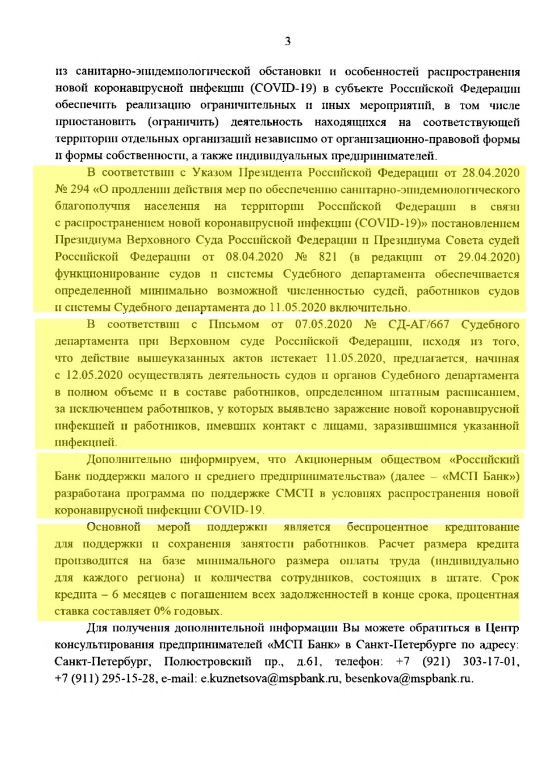 3

из санитарно-эпидемиологической обстановки и особенностей распространения новой коронавирусной инфекции (COVID-19) в субъекте Российской Федерации обеспечить реализацию ограничительных и иных мероприятий, в том числе приостановить (ограничить) деятельность находящихся на соответствующей территории отдельных организаций независимо от организационно-правовой формы и формы собственности, а также индивидуальных предпринимателей.

В соответствии с Указом Президента Российской Федерации от 28.04.2020 № 294 «О продлении действия мер по обеспечению санитарно-эпидемиологического благополучия населения на территории Российской Федерации в связи с распространением новой коронавирусной инфекции (COVID-19)» постановлением Президиума Верховного Суда Российской Федерации и Президиума Совета судей Российской Федерации от 08.04.2020 № 821 (в редакции от 29.04.2020) функционирование судов и системы Судебного департамента обеспечивается определенной минимально возможной численностью судей, работников судов и системы Судебного департамента до 11.05.2020 включительно.

В соответствии с Письмом от 07.05.2020 № СД-АГ/667 Судебного департамента при Верховном суде Российской Федерации, исходя из того, что действие вышеуказанных актов истекает 11.05.2020, предлагается, начиная с 12.05.2020 осуществлять деятельность судов и органов Судебного департамента в полном объеме и в составе работников, определенном штатным расписанием, за исключением работников, у которых выявлено заражение новой коронавирусной инфекцией и работников, имевших контакт с лицами, заразившимися указанной инфекцией.

Дополнительно информируем, что Акционерным обществом «Российский Банк поддержки малого и среднего предпринимательства» (далее – «МСП Банк») разработана программа по поддержке СМСП в условиях распространения новой коронавирусной инфекции COVID-19.

Основной мерой поддержки является беспроцентное кредитование для поддержки и сохранения занятости работников. Расчет размера кредита производится на базе минимального размера оплаты труда (индивидуально для каждого региона) и количества сотрудников, состоящих в штате. Срок кредита – 6 месяцев с погашением всех задолженностей в конце срока, процентная ставка составляет 0% годовых.

Для получения дополнительной информации Вы можете обратиться в Центр консультирования предпринимателей «МСП Банк» в Санкт-Петербурге по адресу: Санкт-Петербург, Полюстровский пр., д.61, телефон: +7 (921) 303-17-01, +7 (911) 295-15-28, e-mail: e.kuznetsova@mspbank.ru, besenkova@mspbank.ru.